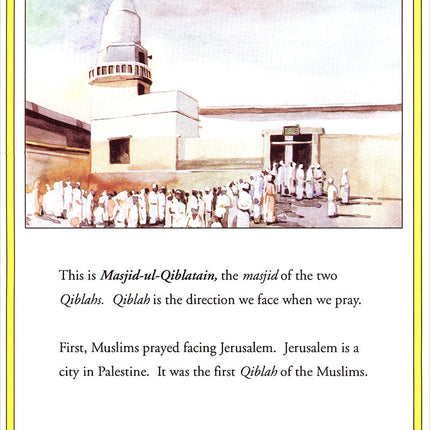 This is Masjid-ul-Qiblatain, the masjid of the two Qiblahs. Qiblah is the direction we face when we pray.

First, Muslims prayed facing Jerusalem. Jerusalem is a city in Palestine. It was the first Qiblah of the Muslims.